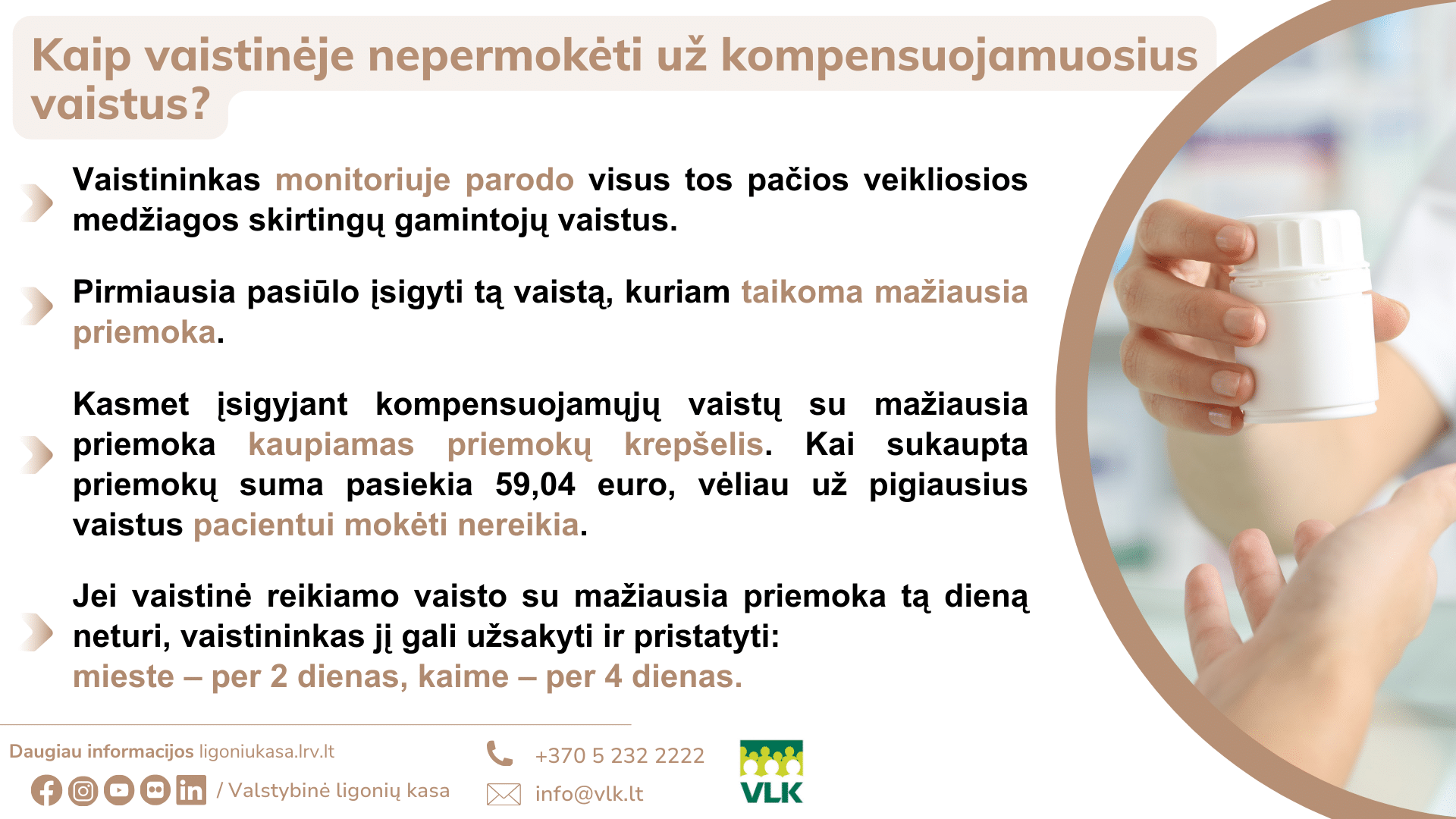 Kaip vaistinėje nepermokėti už kompensuojamuosius vaistus?

Vaistininkas monitoriuje parodo visus tos pačios veikliosios medžiagos skirtingų gamintojų vaistus.

Pirmiausia pasiūlo įsigyti tą vaistą, kuriam taikoma mažiausia priemoka.

Kasmet įsigyjant kompensuojamųjų vaistų su mažiausia priemoka kaupiamas priemokų krepšelis. Kai sukaupta priemokų suma pasiekia 59,04 euro, vėliau už pigiausius vaistus pacientui mokėti nereikia.

Jei vaistinė reikiamo vaisto su mažiausia priemoka tą dieną neturi, vaistininkas jį gali užsakyti ir pristatyti:
mieste – per 2 dienas, kaime – per 4 dienas.

Daugiau informacijos ligoniukasa.lrv.lt

/ Valstybinė ligonių kasa

+370 5 232 2222

info@vlk.lt

VLK